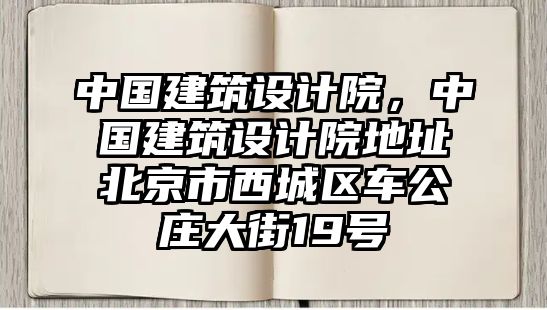 中国建筑设计院，中国建筑设计院地址北京市西城区车公庄大街19号